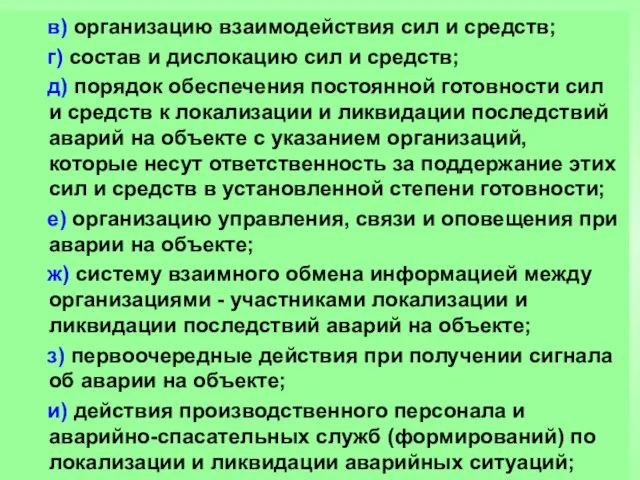 в) организацию взаимодействия сил и средств;

г) состав и дислокацию сил и средств;

д) порядок обеспечения постоянной готовности сил и средств к локализации и ликвидации последствий аварий на объекте с указанием организаций, которые несут ответственность за поддержание этих сил и средств в установленной степени готовности;

е) организацию управления, связи и оповещения при аварии на объекте;

ж) систему взаимного обмена информацией между организациями - участниками локализации и ликвидации последствий аварий на объекте;

з) первоочередные действия при получении сигнала об аварии на объекте;

и) действия производственного персонала и аварийно-спасательных служб (формирований) по локализации и ликвидации аварийных ситуаций;